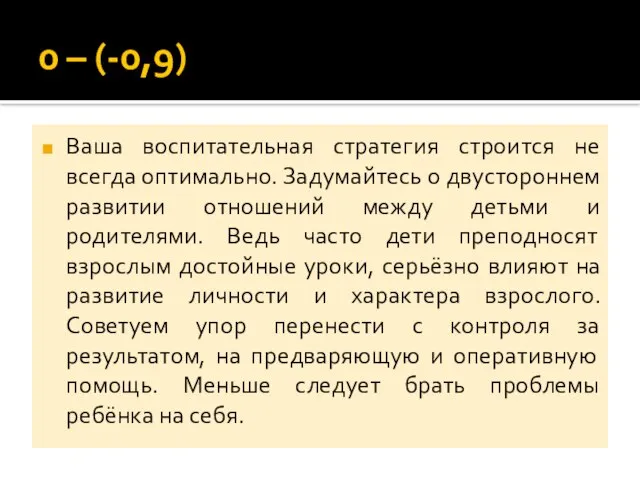 0 – (-0,9)

Ваша воспитательная стратегия строится не всегда оптимально. Задумайтесь о двустороннем развитии отношений между детьми и родителями. Ведь часто дети преподносят взрослым достойные уроки, серьёзно влияют на развитие личности и характера взрослого. Советуем упор перенести с контроля за результатом, на предваряющую и оперативную помощь. Меньше следует брать проблемы ребёнка на себя.